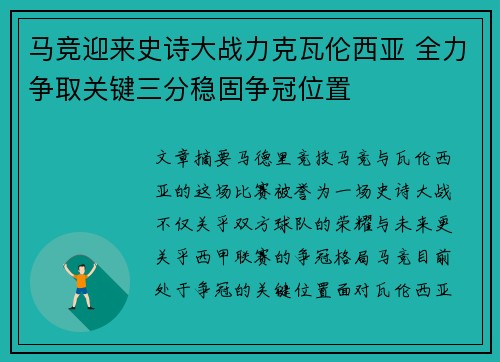 马竞迎来史诗大战力克瓦伦西亚 全力争取关键三分稳固争冠位置

文章摘要马德里竞技马竞与瓦伦西亚的这场比赛被誉为一场史诗大战不仅关乎双方球队的荣耀与未来更关乎西甲联赛的争冠格局马竞目前处于争冠的关键位置面对瓦伦西亚